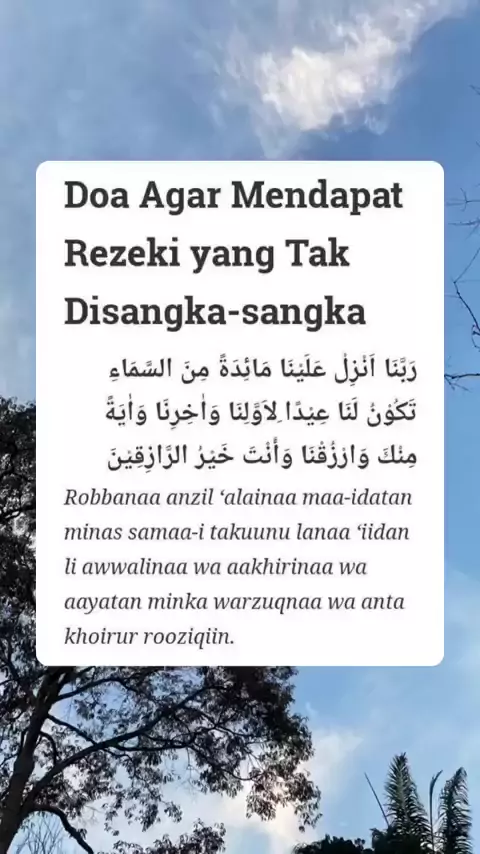 Doa Agar Mendapat Rezeki yang Tak Disangka-sangka

رَبَّنَا اَنْزِلْ عَلَيْنَا مَائِدَةً مِنَ السَّمَاءِ تَكُوْنُ لَنَا عِيْدًا لِاَوَّلِنَا وَاٰخِرِنَا وَاٰيَةً مِنْكَ وَارْزُقْنَا وَأَنْتَ خَيْرُ الرَّازِقِيْنَ

Robbanaa anzil 'alainaa maa-idatan minas samaa-i takuunu lanaa 'iidan li awwalinaa wa aakhirinaa wa aayatan minka warzuqnaa wa anta khoirur rooziqiin.